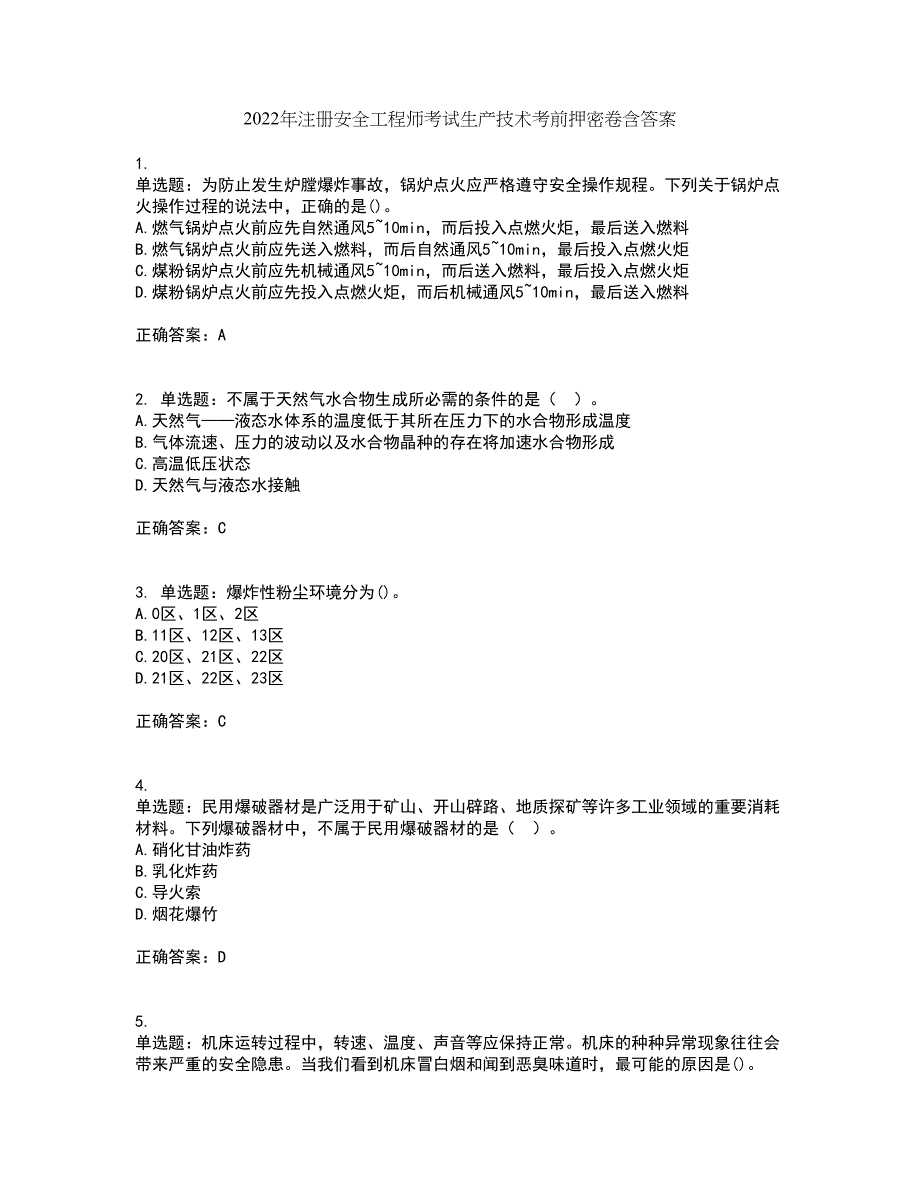 2022年注册安全工程师考试生产技术考前押密卷含答案

1.
单选题：为防止发生炉膛爆炸事故，锅炉点火应严格遵守安全操作规程。下列关于锅炉点火操作过程的说法中，正确的是()。
A.燃气锅炉点火前应先自然通风5~10min，而后投入点燃火炬，最后送入燃料
B.燃气锅炉点火前应先送入燃料，而后自然通风5~10min，最后投入点燃火炬
C.煤粉锅炉点火前应先机械通风5~10min，而后送入燃料，最后投入点燃火炬
D.煤粉锅炉点火前应先投入点燃火炬，而后机械通风5~10min，最后送入燃料

正确答案：A

2. 单选题：不属于天然气水合物生成所必需的条件的是（ ）。
A.天然气——液态水体系的温度低于其所在压力下的水合物形成温度
B.气体流速、压力的波动以及水合物晶种的存在将加速水合物形成
C.高温低压状态
D.天然气与液态水接触

正确答案：C

3. 单选题：爆炸性粉尘环境分为()。
A.0区、1区、2区
B.11区、12区、13区
C.20区、21区、22区
D.21区、22区、23区

正确答案：C

4.
单选题：民用爆破器材是广泛用于矿山、开山辟路、地质探矿等许多工业领域的重要消耗材料。下列爆破器材中，不属于民用爆破器材的是（ ）。
A.硝化甘油炸药
B.乳化炸药
C.导火索
D.烟花爆竹

正确答案：D

5.
单选题：机床运转过程中，转速、温度、声音等应保持正常。机床的种种异常现象往往会带来严重的安全隐患。当我们看到机床冒白烟和闻到恶臭味道时，最可能的原因是()。